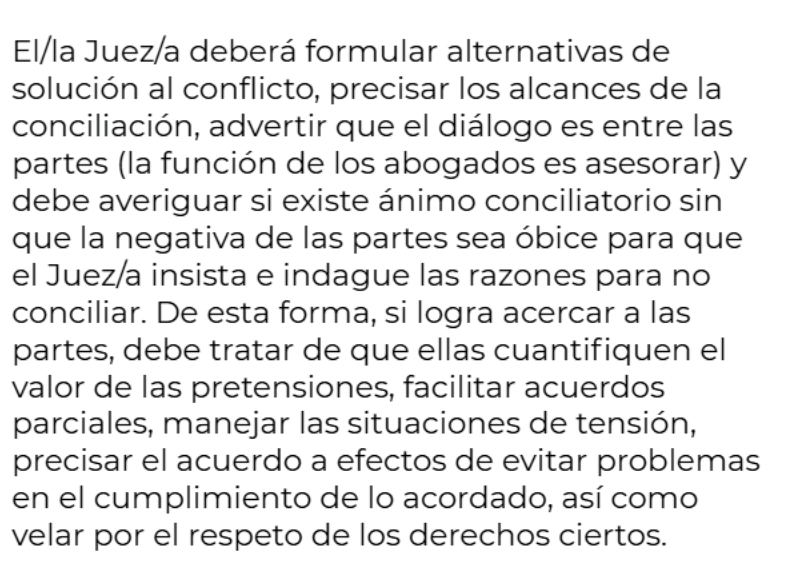 El/la Juez/a deberá formular alternativas de solución al conflicto, precisar los alcances de la conciliación, advertir que el diálogo es entre las partes (la función de los abogados es asesorar) y debe averiguar si existe ánimo conciliatorio sin que la negativa de las partes sea óbice para que el Juez/a insista e indague las razones para no conciliar. De esta forma, si logra acercar a las partes, debe tratar de que ellas cuantifiquen el valor de las pretensiones, facilitar acuerdos parciales, manejar las situaciones de tensión, precisar el acuerdo a efectos de evitar problemas en el cumplimiento de lo acordado, así como velar por el respeto de los derechos ciertos.